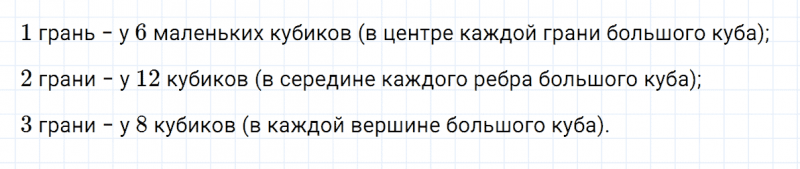 1 грань – у 6 маленьких кубиков (в центре каждой грани большого куба);

2 грани – у 12 кубиков (в середине каждого ребра большого куба);

3 грани – у 8 кубиков (в каждой вершине большого куба).